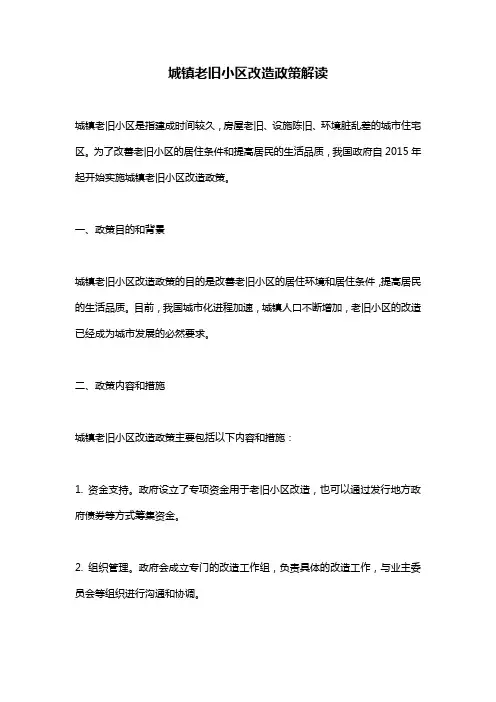 城镇老旧小区改造政策解读

城镇老旧小区是指建成时间较久，房屋老旧、设施陈旧、环境脏乱差的城市住宅区。为了改善老旧小区的居住条件和提高居民的生活品质，我国政府自 2015 年起开始实施城镇老旧小区改造政策。

一、政策目的和背景

城镇老旧小区改造政策的目的是改善老旧小区的居住环境和居住条件，提高居民的生活品质。目前，我国城市化进程加速，城镇人口不断增加，老旧小区的改造已经成为城市发展的必然要求。

二、政策内容和措施

城镇老旧小区改造政策主要包括以下内容和措施：

1. 资金支持。政府设立了专项资金用于老旧小区改造，也可以通过发行地方政府债券等方式筹集资金。

2. 组织管理。政府会成立专门的改造工作组，负责具体的改造工作，与业主委员会等组织进行沟通和协调。